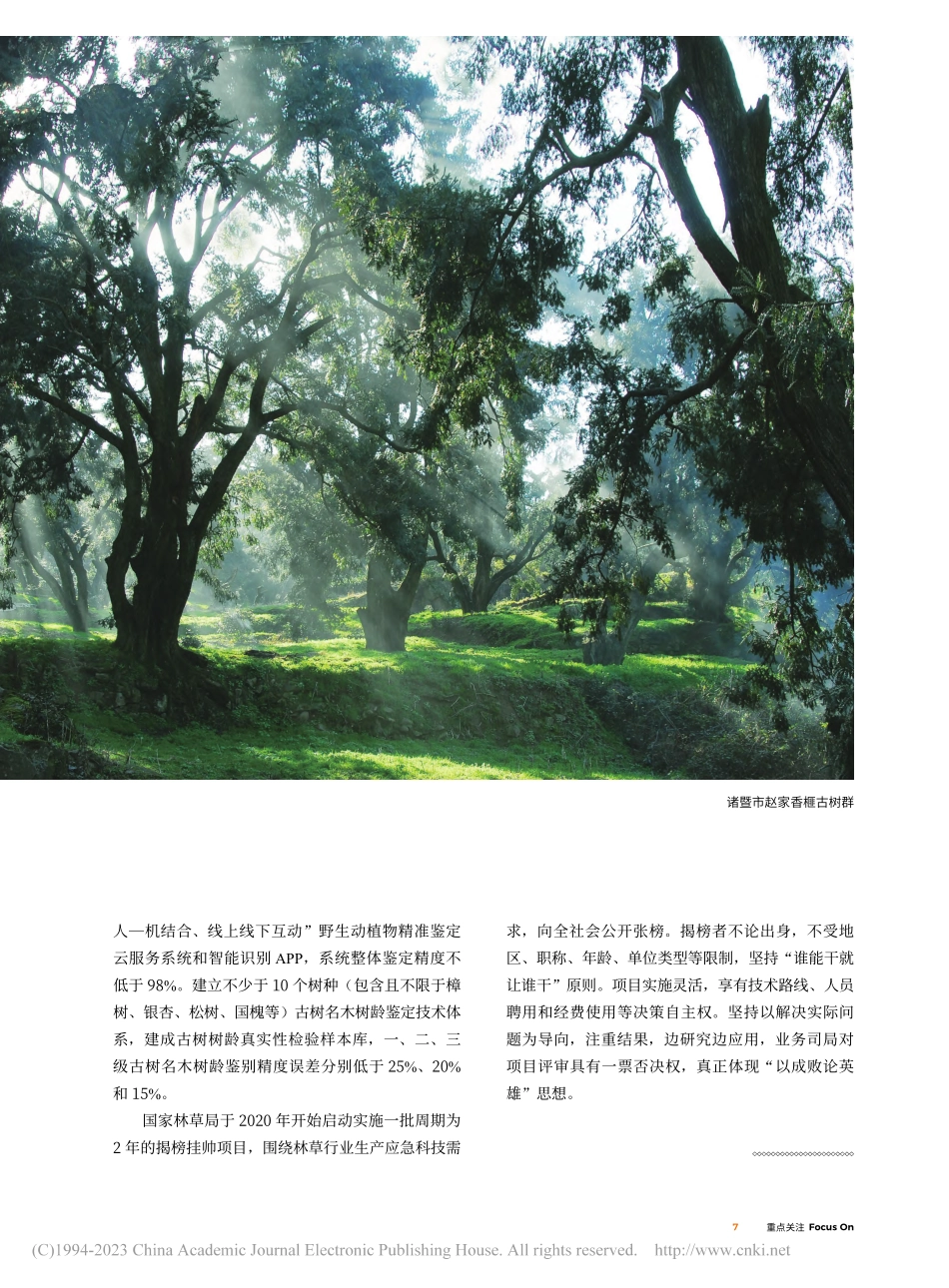 诸暨市赵家香榧古树群

人—机结合、线上线下互动”野生动植物精准鉴定云服务系统和智能识别 APP，系统整体鉴定精度不低于 98%。建立不少于 10 个树种（包含且不限于樟树、银杏、松树、国槐等）古树名木树龄鉴定技术体系，建成古树树龄真实性检验样本库，一、二、三级古树名木树龄鉴别精度误差分别低于 25%、20% 和 15%。

国家林草局于 2020 年开始启动实施一批周期为 2 年的揭榜挂帅项目，围绕林草行业生产应急科技需求，向全社会公开张榜。揭榜者不论出身，不受地区、职称、年龄、单位类型等限制，坚持“谁能干就让谁干”原则。项目实施灵活，享有技术路线、人员聘用和经费使用等决策自主权。坚持以解决实际问题为导向，注重结果，边研究边应用，业务司局对项目评审具有一票否决权，真正体现“以成败论英雄”思想。

7 重点关注 Focus On

(C)1994-2023 China Academic Journal Electronic Publishing House. All rights reserved. http://www.cnki.net